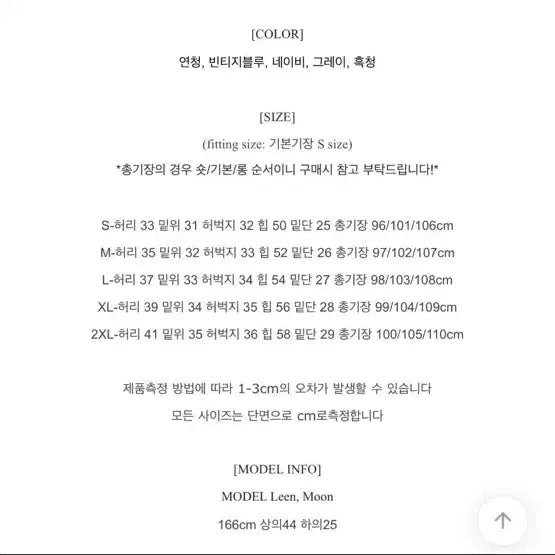 [COLOR]

연청, 빈티지블루, 네이비, 그레이, 흑청

[SIZE]

(fitting size: 기본기장 S size)

*총기장의 경우 숏/기본/롱 순서이니 구매시 참고 부탁드립니다!*

S-허리 33 밑위 31 허벅지 32 힙 50 밑단 25 총기장 96/101/106cm

M-허리 35 밑위 32 허벅지 33 힙 52 밑단 26 총기장 97/102/107cm

L-허리 37 밑위 33 허벅지 34 힙 54 밑단 27 총기장 98/103/108cm

XL-허리 39 밑위 34 허벅지 35 힙 56 밑단 28 총기장 99/104/109cm

2XL-허리 41 밑위 35 허벅지 36 힙 58 밑단 29 총기장 100/105/110cm

제품측정 방법에 따라 1-3cm의 오차가 발생할 수 있습니다

모든 사이즈는 단면으로 cm로측정합니다

[MODEL INFO]

MODEL Leen, Moon

166cm 상의44 하의25